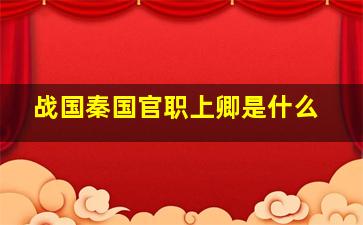 战国秦国官职上卿是什么